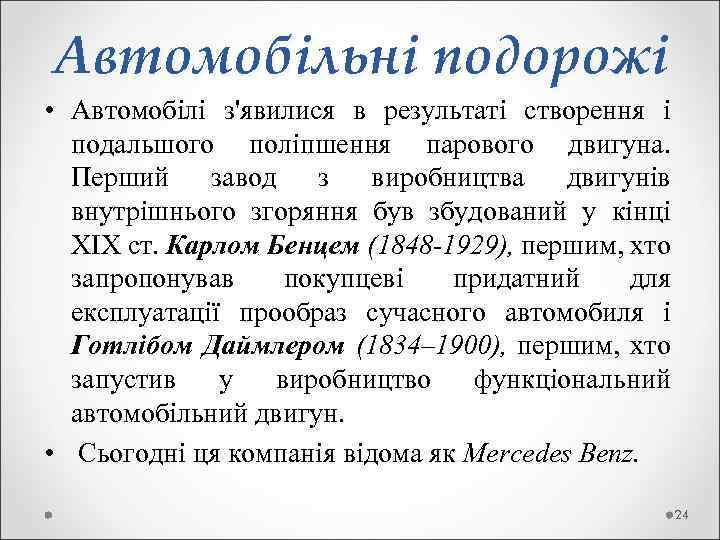 Автомобільні подорожі

• Автомобілі з'явилися в результаті створення і подальшого поліпшення парового двигуна. Перший завод з виробництва двигунів внутрішнього згоряння був збудований у кінці XIX ст. Карлом Бенцем (1848-1929), першим, хто запропонував покупцеві придатний для експлуатації прообраз сучасного автомобиля і Готлібом Даймлером (1834–1900), першим, хто запустив у виробництво функціональний автомобільний двигун.

• Сьогодні ця компанія відома як Mercedes Benz.

24